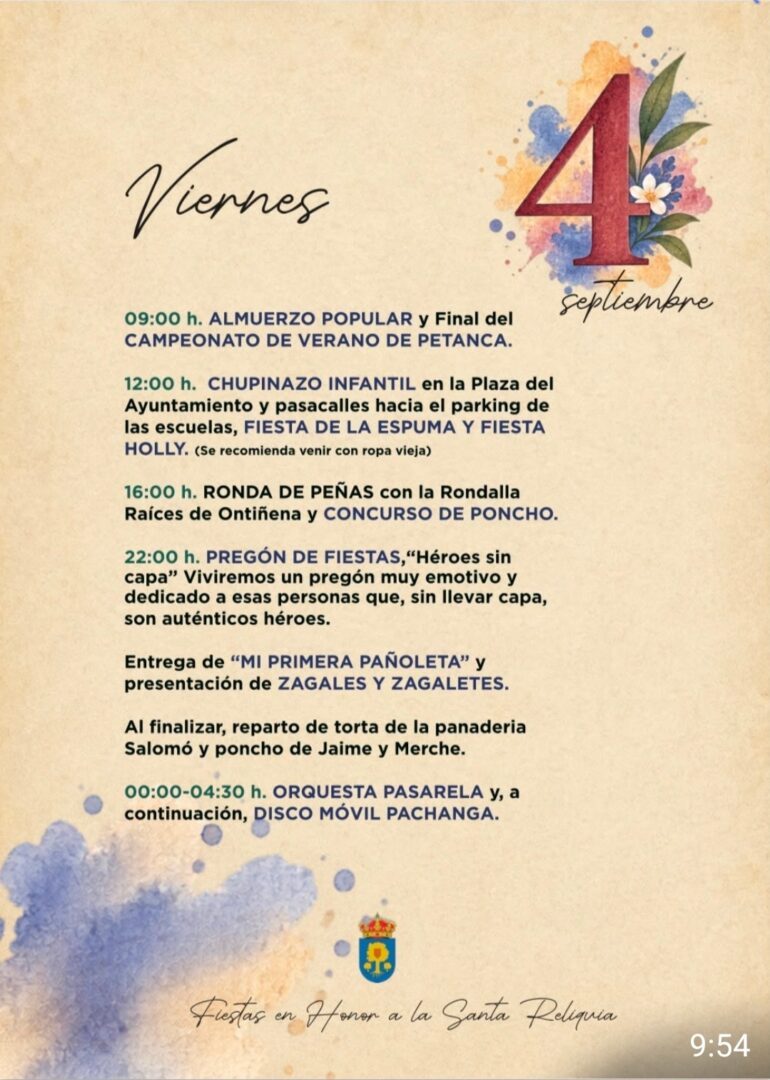 Viernes

4

septiembre

09:00 h. ALMUERZO POPULAR y Final del CAMPEONATO DE VERANO DE PETANCA.

12:00 h. CHUPINAZO INFANTIL en la Plaza del Ayuntamiento y pasacalles hacia el parking de las escuelas, FIESTA DE LA ESPUMA Y FIESTA HOLLY. (Se recomienda venir con ropa vieja)

16:00 h. RONDA DE PEÑAS con la Rondalla Raíces de Ontiñena y CONCURSO DE PONCHO.

22:00 h. PREGÓN DE FIESTAS,"Héroes sin capa" Viviremos un pregón muy emotivo y dedicado a esas personas que, sin llevar capa, son auténticos héroes.

Entrega de "MI PRIMERA PAÑOLETA" y presentación de ZAGALES Y ZAGALETES.

Al finalizar, reparto de torta de la panaderia Salomó y poncho de Jaime y Merche.

00:00-04:30 h. ORQUESTA PASARELA y, a continuación, DISCO MÓVIL PACHANGA.

Fiestas en Honor a la Santa Reliquia

9:54